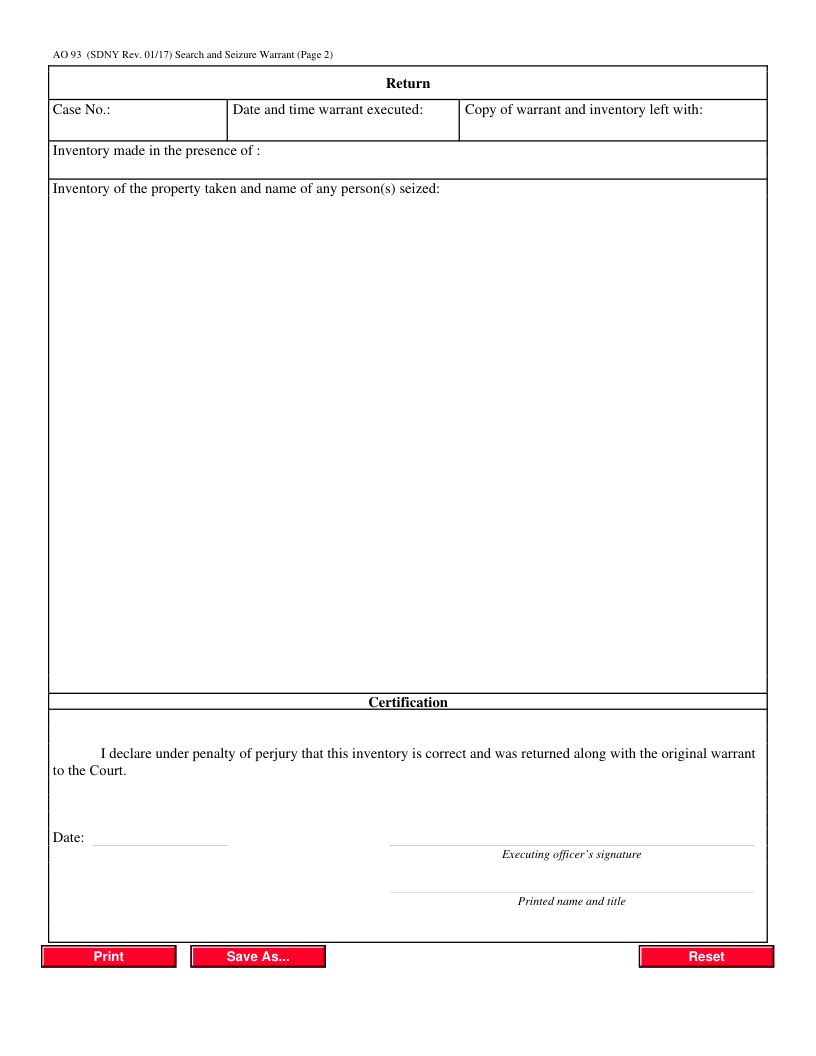 AO 93 (SDNY Rev. 01/17) Search and Seizure Warrant (Page 2)

Return

| Case No.: | Date and time warrant executed: | Copy of warrant and inventory left with: |
|---|---|---|

Inventory made in the presence of :

Inventory of the property taken and name of any person(s) seized:

Certification

I declare under penalty of perjury that this inventory is correct and was returned along with the original warrant to the Court.

Date:

Executing officer's signature

Printed name and title

Print

Save As...

Reset